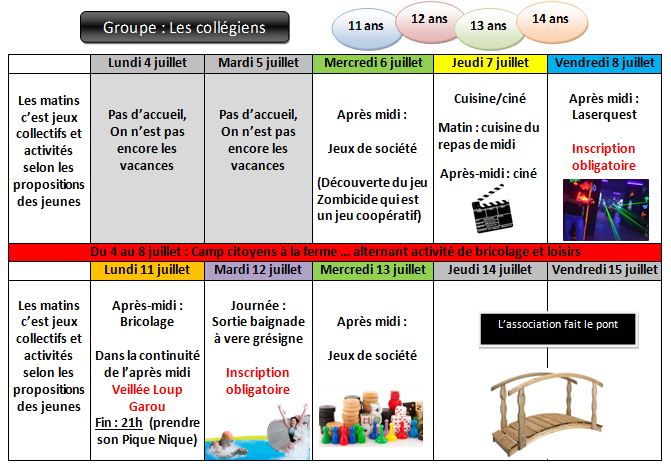 Groupe : Les collégiens

11 ans 12 ans 13 ans 14 ans

| | Lundi 4 juillet | Mardi 5 juillet | Mercredi 6 juillet | Jeudi 7 juillet | Vendredi 8 juillet |
|---|---|---|---|---|---|
| Les matins c'est jeux collectifs et activités selon les propositions des jeunes | Pas d'accueil, On n'est pas encore les vacances | Pas d'accueil, On n'est pas encore les vacances | Après midi : Jeux de société (Découverte du jeu Zombicide qui est un jeu coopératif) | Cuisine/ciné Matin : cuisine du repas de midi Après-midi : ciné | Après midi : Laserquest Inscription obligatoire |

Du 4 au 8 juillet : Camp citoyens à la ferme … alternant activité de bricolage et loisirs

| | Lundi 11 juillet | Mardi 12 juillet | Mercredi 13 juillet | Jeudi 14 juillet | Vendredi 15 juillet |
|---|---|---|---|---|---|
| Les matins c'est jeux collectifs et activités selon les propositions des jeunes | Après-midi : Bricolage Dans la continuité de l'après midi Veillée Loup Garou Fin : 21h (prendre son Pique Nique) | Journée : Sortie baignade à vere grésigne Inscription obligatoire | Après midi : Jeux de société | L'association fait le pont | |